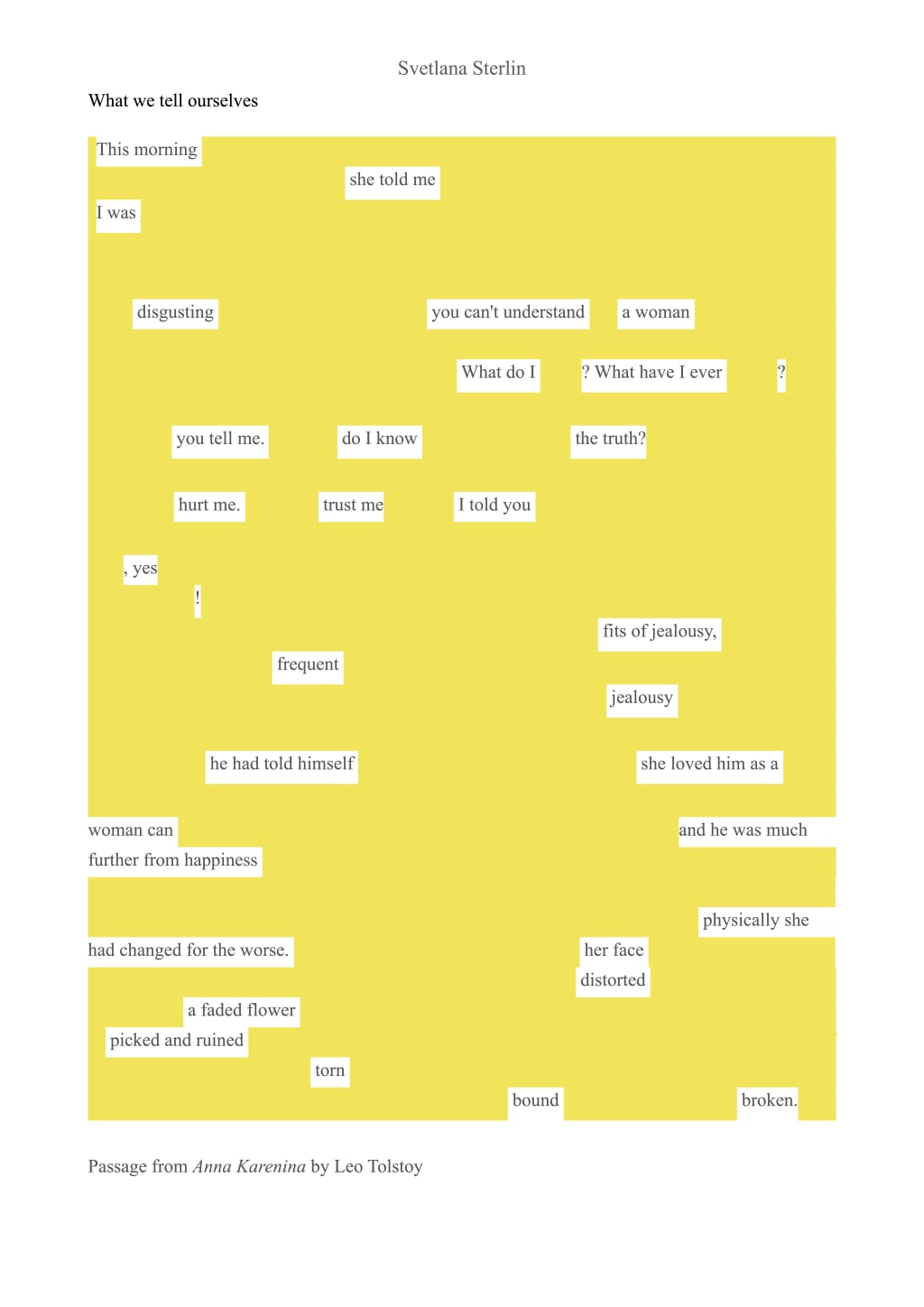 Svetlana Sterlin

What we tell ourselves

This morning

she told me

I was

disgusting

you can't understand

a woman

What do I

? What have I ever

?

you tell me.

do I know

the truth?

hurt me.

trust me

I told you

, yes

!

fits of jealousy,

frequent

jealousy

he had told himself

she loved him as a

woman can

and he was much

further from happiness

physically she

had changed for the worse.

her face

distorted

a faded flower

picked and ruined

torn

bound

broken.

Passage from Anna Karenina by Leo Tolstoy